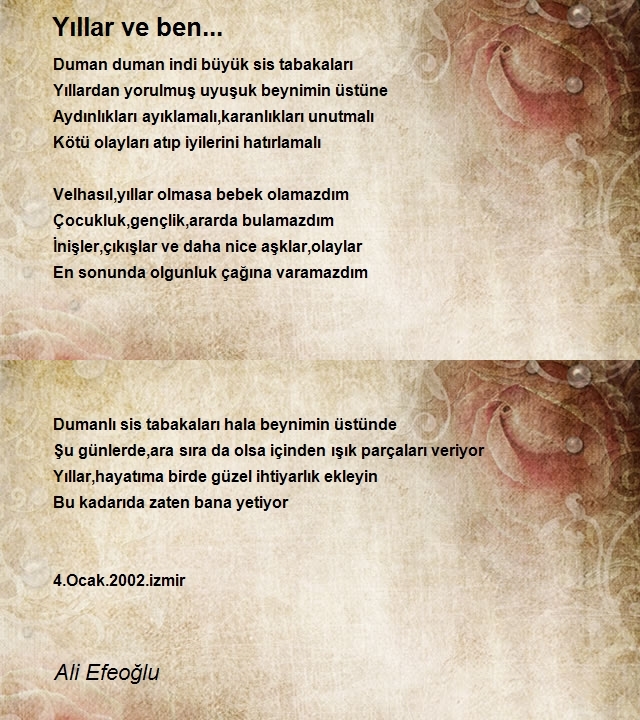 Yıllar ve ben...

Duman duman indi büyük sis tabakaları
Yıllardan yorulmuş uyuşuk beynimin üstüne
Aydınlıkları ayıklamalı,karanlıkları unutmalı
Kötü olayları atıp iyilerini hatırlamalı

Velhasıl,yıllar olmasa bebek olamazdım
Çocukluk,gençlik,ararda bulamazdım
İnişler,çıkışlar ve daha nice aşklar,olaylar
En sonunda olgunluk çağına varamazdım

Dumanlı sis tabakaları hala beynimin üstünde
Şu günlerde,ara sıra da olsa içinden ışık parçaları veriyor
Yıllar,hayatıma birde güzel ihtiyarlık ekleyin
Bu kadarıda zaten bana yetiyor

4.Ocak.2002.izmir

Ali Efeoğlu